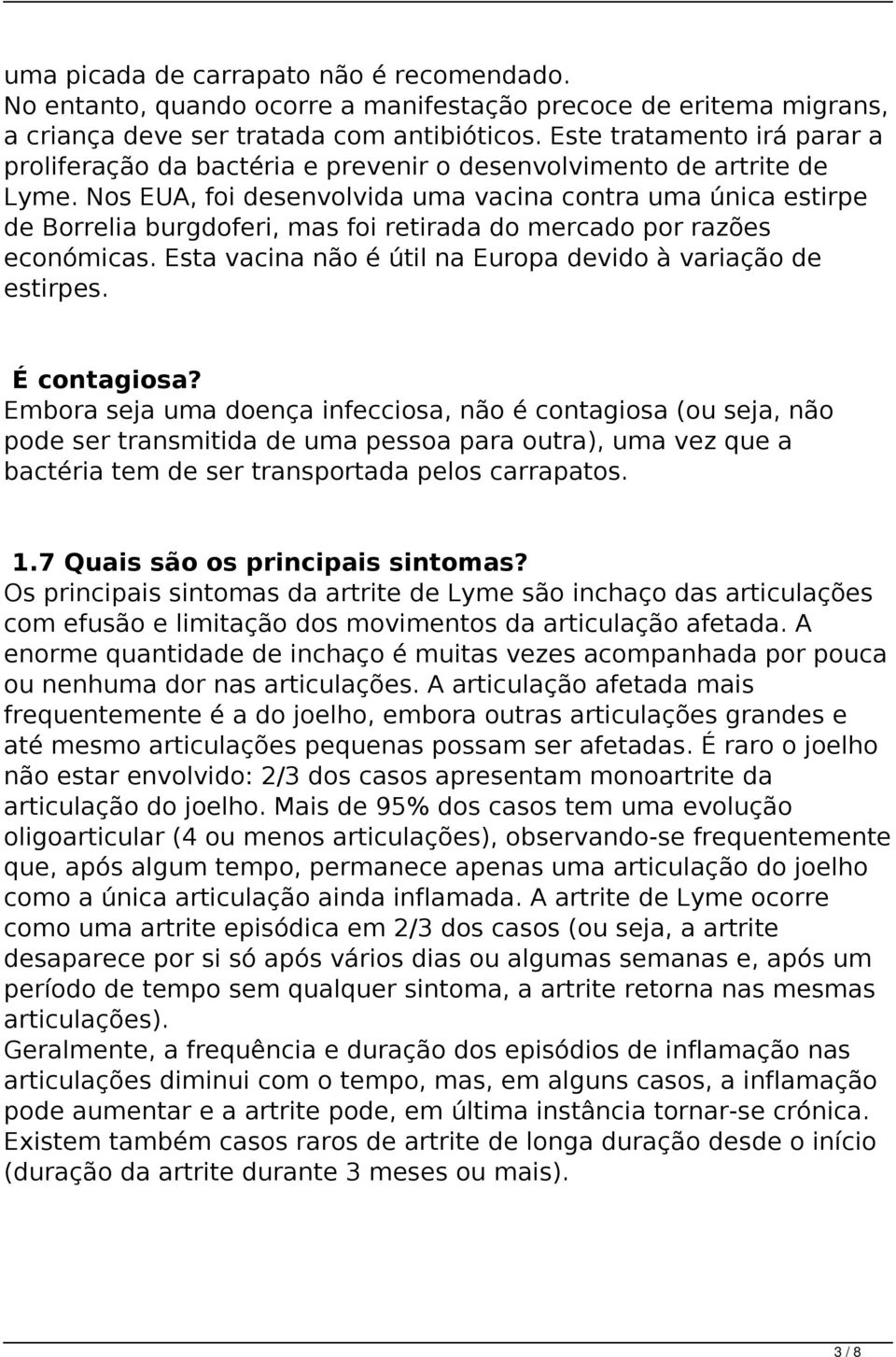 uma picada de carrapato não é recomendado.
No entanto, quando ocorre a manifestação precoce de eritema migrans, a criança deve ser tratada com antibióticos. Este tratamento irá parar a proliferação da bactéria e prevenir o desenvolvimento de artrite de Lyme. Nos EUA, foi desenvolvida uma vacina contra uma única estirpe de Borrelia burgdoferi, mas foi retirada do mercado por razões económicas. Esta vacina não é útil na Europa devido à variação de estirpes.

É contagiosa?
Embora seja uma doença infecciosa, não é contagiosa (ou seja, não pode ser transmitida de uma pessoa para outra), uma vez que a bactéria tem de ser transportada pelos carrapatos.

1.7 Quais são os principais sintomas?
Os principais sintomas da artrite de Lyme são inchaço das articulações com efusão e limitação dos movimentos da articulação afetada. A enorme quantidade de inchaço é muitas vezes acompanhada por pouca ou nenhuma dor nas articulações. A articulação afetada mais frequentemente é a do joelho, embora outras articulações grandes e até mesmo articulações pequenas possam ser afetadas. É raro o joelho não estar envolvido: 2/3 dos casos apresentam monoartrite da articulação do joelho. Mais de 95% dos casos tem uma evolução oligoarticular (4 ou menos articulações), observando-se frequentemente que, após algum tempo, permanece apenas uma articulação do joelho como a única articulação ainda inflamada. A artrite de Lyme ocorre como uma artrite episódica em 2/3 dos casos (ou seja, a artrite desaparece por si só após vários dias ou algumas semanas e, após um período de tempo sem qualquer sintoma, a artrite retorna nas mesmas articulações).
Geralmente, a frequência e duração dos episódios de inflamação nas articulações diminui com o tempo, mas, em alguns casos, a inflamação pode aumentar e a artrite pode, em última instância tornar-se crónica. Existem também casos raros de artrite de longa duração desde o início (duração da artrite durante 3 meses ou mais).

3 / 8